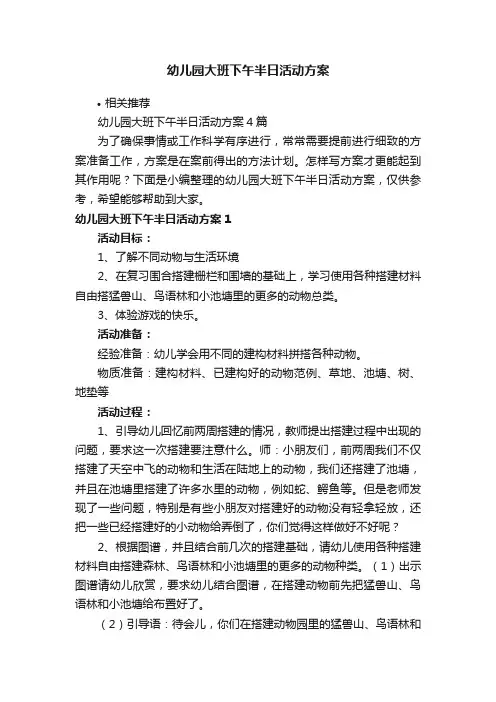 幼儿园大班下午半日活动方案

• 相关推荐

幼儿园大班下午半日活动方案4篇

为了确保事情或工作科学有序进行，常常需要提前进行细致的方案准备工作，方案是在案前得出的方法计划。怎样写方案才更能起到其作用呢？下面是小编整理的幼儿园大班下午半日活动方案，仅供参考，希望能够帮助到大家。

幼儿园大班下午半日活动方案1

活动目标：

1、了解不同动物与生活环境

2、在复习围合搭建栅栏和围墙的基础上，学习使用各种搭建材料自由搭猛兽山、鸟语林和小池塘里的更多的动物总类。

3、体验游戏的快乐。

活动准备：

经验准备：幼儿学会用不同的建构材料拼搭各种动物。

物质准备：建构材料、已建构好的动物范例、草地、池塘、树、地垫等

活动过程：

1、引导幼儿回忆前两周搭建的情况，教师提出搭建过程中出现的问题，要求这一次搭建要注意什么。师：小朋友们，前两周我们不仅搭建了天空中飞的动物和生活在陆地上的动物，我们还搭建了池塘，并且在池塘里搭建了许多水里的动物，例如蛇、鳄鱼等。但是老师发现了一些问题，特别是有些小朋友对搭建好的动物没有轻拿轻放，还把一些已经搭建好的小动物给弄倒了，你们觉得这样做好不好呢？

2、根据图谱，并且结合前几次的搭建基础，请幼儿使用各种搭建材料自由搭建森林、鸟语林和小池塘里的更多的动物种类。（1）出示图谱请幼儿欣赏，要求幼儿结合图谱，在搭建动物前先把猛兽山、鸟语林和小池塘给布置好了。

（2）引导语：待会儿，你们在搭建动物园里的猛兽山、鸟语林和